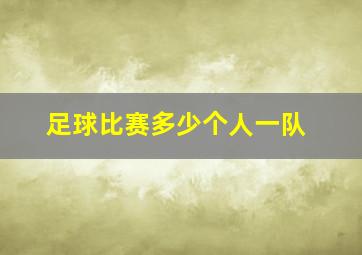 足球比赛多少个人一队